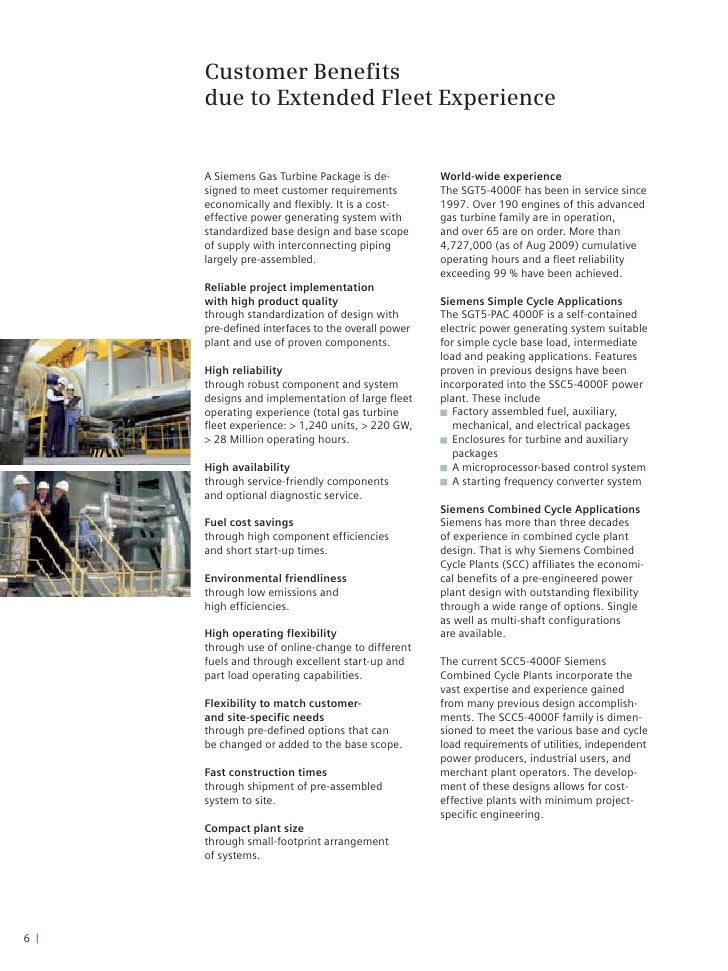 Customer Benefits due to Extended Fleet Experience

A Siemens Gas Turbine Package is designed to meet customer requirements economically and flexibly. It is a cost-effective power generating system with standardized base design and base scope of supply with interconnecting piping largely pre-assembled.

Reliable project implementation with high product quality
through standardization of design with pre-defined interfaces to the overall power plant and use of proven components.

High reliability
through robust component and system designs and implementation of large fleet operating experience (total gas turbine fleet experience: > 1,240 units, > 220 GW, > 28 Million operating hours.

High availability
through service-friendly components and optional diagnostic service.

Fuel cost savings
through high component efficiencies and short start-up times.

Environmental friendliness
through low emissions and high efficiencies.

High operating flexibility
through use of online-change to different fuels and through excellent start-up and part load operating capabilities.

Flexibility to match customer- and site-specific needs
through pre-defined options that can be changed or added to the base scope.

Fast construction times
through shipment of pre-assembled system to site.

Compact plant size
through small-footprint arrangement of systems.

World-wide experience
The SGT5-4000F has been in service since 1997. Over 190 engines of this advanced gas turbine family are in operation, and over 65 are on order. More than 4,727,000 (as of Aug 2009) cumulative operating hours and a fleet reliability exceeding 99 % have been achieved.

Siemens Simple Cycle Applications
The SGT5-PAC 4000F is a self-contained electric power generating system suitable for simple cycle base load, intermediate load and peaking applications. Features proven in previous designs have been incorporated into the SSC5-4000F power plant. These include
■ Factory assembled fuel, auxiliary, mechanical, and electrical packages
■ Enclosures for turbine and auxiliary packages
■ A microprocessor-based control system
■ A starting frequency converter system

Siemens Combined Cycle Applications
Siemens has more than three decades of experience in combined cycle plant design. That is why Siemens Combined Cycle Plants (SCC) affiliates the economical benefits of a pre-engineered power plant design with outstanding flexibility through a wide range of options. Single as well as multi-shaft configurations are available.

The current SCC5-4000F Siemens Combined Cycle Plants incorporate the vast expertise and experience gained from many previous design accomplishments. The SCC5-4000F family is dimensioned to meet the various base and cycle load requirements of utilities, independent power producers, industrial users, and merchant plant operators. The development of these designs allows for cost-effective plants with minimum project-specific engineering.

6 |